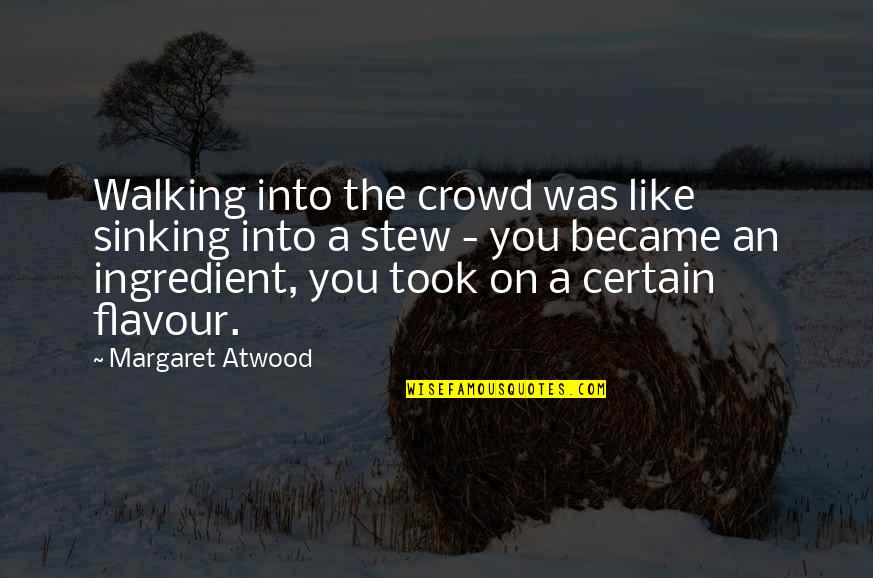 Walking into the crowd was like sinking into a stew - you became an ingredient, you took on a certain flavour.

~ Margaret Atwood

WISEFAMOUSQUOTES.COM